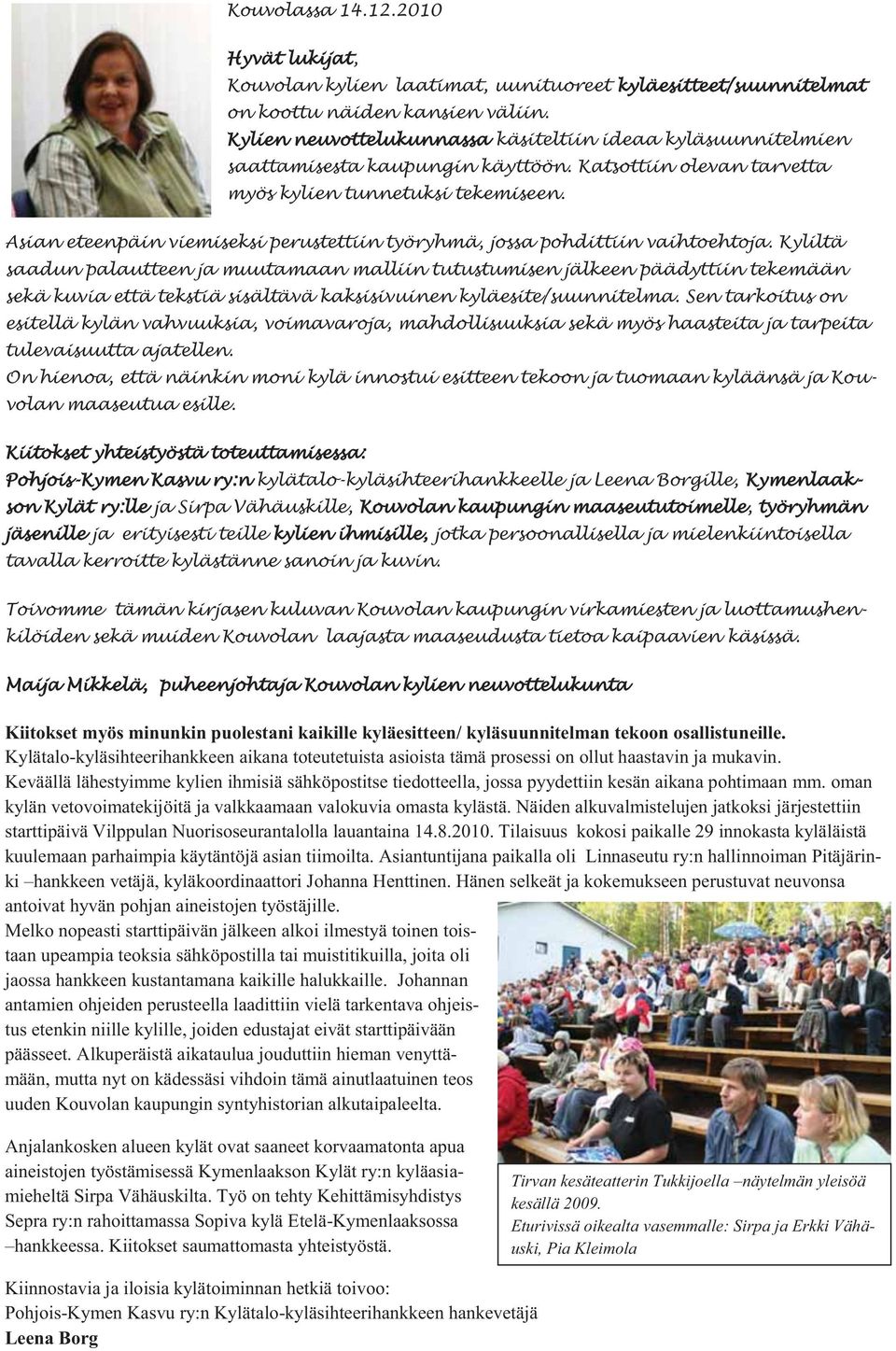 Kouvolassa 14.12.2010

Hyvät lukijat,
Kouvolan kylien laatimat, uunituoreet kyläesitteet/suunnitelmat on koottu näiden kansien väliin.
Kylien neuvottelukunnassa käsiteltiin ideaa kyläsuunnitelmien saattamisesta kaupungin käyttöön. Katsottiin olevan tarvetta myös kylien tunnetuksi tekemiseen.

Asian eteenpäin viemiseksi perustettiin työryhmä, jossa pohdittiin vaihtoehtoja. Kyliltä saadun palautteen ja muutamaan malliin tutustumisen jälkeen päädyttiin tekemään sekä kuvia että tekstiä sisältävä kaksisivuinen kyläesite/suunnitelma. Sen tarkoitus on esitellä kylän vahvuuksia, voimavaroja, mahdollisuuksia sekä myös haasteita ja tarpeita tulevaisuutta ajatellen.
On hienoa, että näinkin moni kylä innostui esitteen tekoon ja tuomaan kyläänsä ja Kouvolan maaseutua esille.

Kiitokset yhteistyöstä toteuttamisessa:
Pohjois-Kymen Kasvu ry:n kylätalo-kyläsihteerihankkeelle ja Leena Borgille, Kymenlaakson Kylät ry:lle ja Sirpa Vähäuskille, Kouvolan kaupungin maaseututoimelle, työryhmän jäsenille ja erityisesti teille kylien ihmisille, jotka persoonallisella ja mielenkiintoisella tavalla kerroitte kylästänne sanoin ja kuvin.

Toivomme tämän kirjasen kuluvan Kouvolan kaupungin virkamiesten ja luottamushenkilöiden sekä muiden Kouvolan laajasta maaseudusta tietoa kaipaavien käsissä.

Maija Mikkelä, puheenjohtaja Kouvolan kylien neuvottelukunta

Kiitokset myös minunkin puolestani kaikille kyläesitteen/ kyläsuunnitelman tekoon osallistuneille.
Kylätalo-kyläsihteerihankkeen aikana toteutetuista asioista tämä prosessi on ollut haastavin ja mukavin.
Keväällä lähestyimme kylien ihmisiä sähköpostitse tiedotteella, jossa pyydettiin kesän aikana pohtimaan mm. oman kylän vetovoimatekijöitä ja valkkaamaan valokuvia omasta kylästä. Näiden alkuvalmistelujen jatkoksi järjestettiin starttipäivä Vilppulan Nuorisoseurantalolla lauantaina 14.8.2010. Tilaisuus kokosi paikalle 29 innokasta kyläläistä kuulemaan parhaimpia käytäntöjä asian tiimoilta. Asiantuntijana paikalla oli Linnaseutu ry:n hallinnoiman Pitäjärinki –hankkeen vetäjä, kyläkoordinaattori Johanna Henttinen. Hänen selkeät ja kokemukseen perustuvat neuvonsa antoivat hyvän pohjan aineistojen työstäjille.
Melko nopeasti starttipäivän jälkeen alkoi ilmestyä toinen toistaan upeampia teoksia sähköpostilla tai muistitikuilla, joita oli jaossa hankkeen kustantamana kaikille halukkaille. Johannan antamien ohjeiden perusteella laadittiin vielä tarkentava ohjeistus etenkin niille kylille, joiden edustajat eivät starttipäivään päässeet. Alkuperäistä aikataulua jouduttiin hieman venyttämään, mutta nyt on kädessäsi vihdoin tämä ainutlaatuinen teos uuden Kouvolan kaupungin syntyhistorian alkutaipaleelta.

Anjalankosken alueen kylät ovat saaneet korvaamatonta apua aineistojen työstämisessä Kymenlaakson Kylät ry:n kyläasiamieheltä Sirpa Vähäuskilta. Työ on tehty Kehittämisyhdistys Sepra ry:n rahoittamassa Sopiva kylä Etelä-Kymenlaaksossa –hankkeessa. Kiitokset saumattomasta yhteistyöstä.

Tirvan kesäteatterin Tukkijoella –näytelmän yleisöä kesällä 2009.
Eturivissä oikealta vasemmalle: Sirpa ja Erkki Vähäuski, Pia Kleimola

Kiinnostavia ja iloisia kylätoiminnan hetkiä toivoo:
Pohjois-Kymen Kasvu ry:n Kylätalo-kyläsihteerihankkeen hankevetäjä
Leena Borg